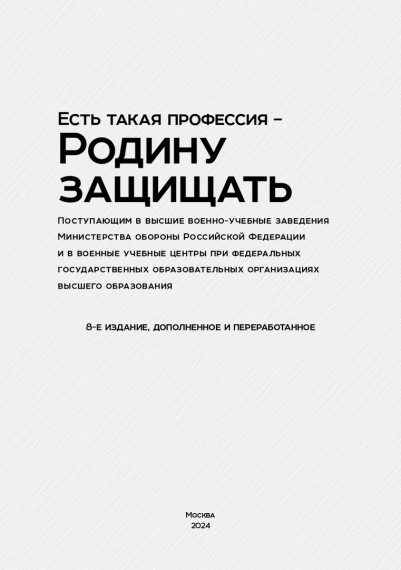 Есть такая профессия –
Родину
защищать

Поступающим в высшие военно-учебные заведения Министерства обороны Российской Федерации и в военные учебные центры при федеральных государственных образовательных организациях высшего образования

8-е издание, дополненное и переработанное

Москва
2024